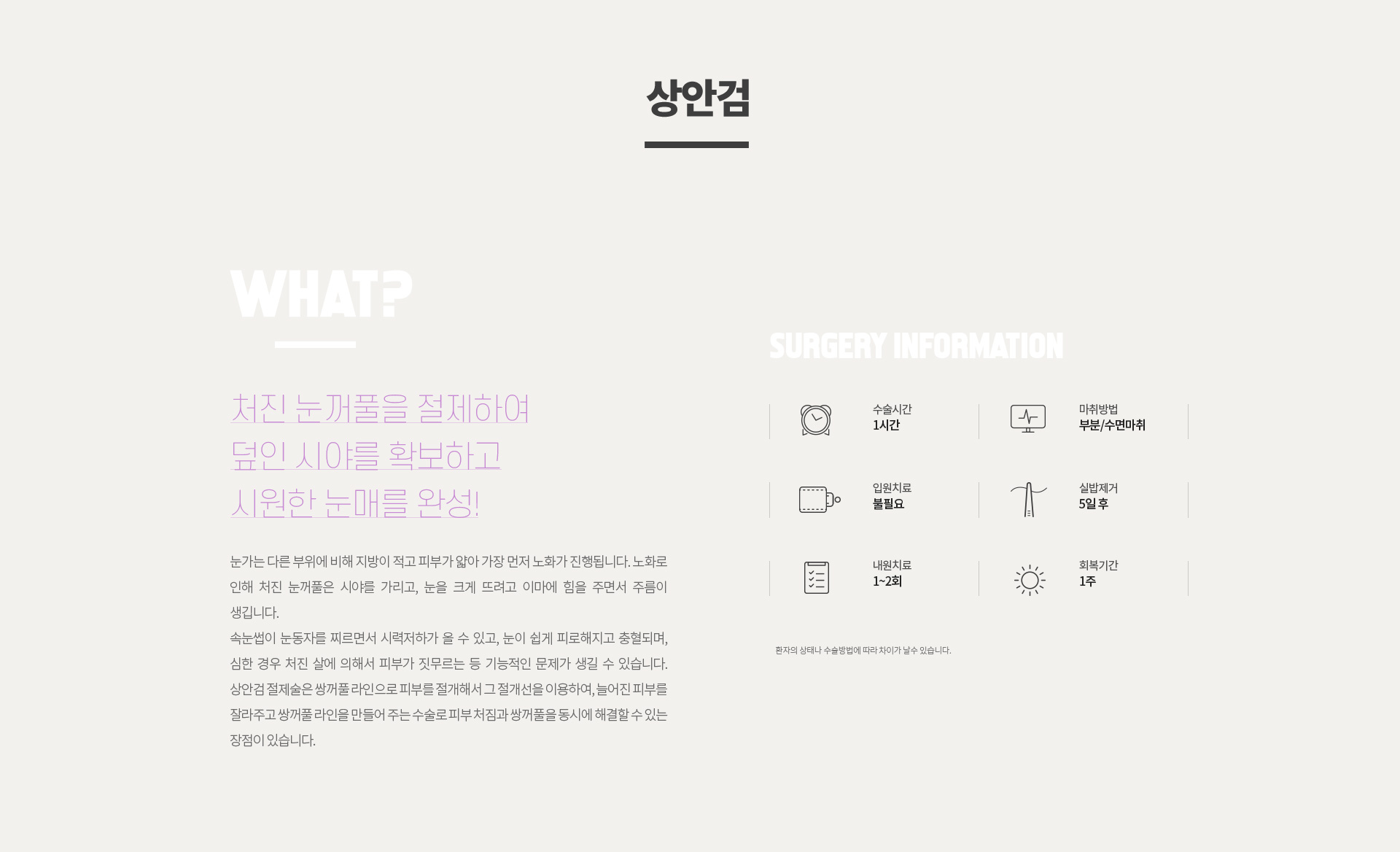 상안검

WHAT?

처진 눈꺼풀을 절제하여
덮인 시야를 확보하고
시원한 눈매를 완성!

눈가는 다른 부위에 비해 지방이 적고 피부가 얇아 가장 먼저 노화가 진행됩니다. 노화로 인해 처진 눈꺼풀은 시야를 가리고, 눈을 크게 뜨려고 이마에 힘을 주면서 주름이 생깁니다.
속눈썹이 눈동자를 찌르면서 시력저하가 올 수 있고, 눈이 쉽게 피로해지고 충혈되며, 심한 경우 처진 살에 의해서 피부가 짓무르는 등 기능적인 문제가 생길 수 있습니다.
상안검 절제술은 쌍꺼풀 라인으로 피부를 절개해서 그 절개선을 이용하여, 늘어진 피부를 잘라주고 쌍꺼풀 라인을 만들어 주는 수술로 피부 처짐과 쌍꺼풀을 동시에 해결할 수 있는 장점이 있습니다.

SURGERY INFORMATION

수술시간
1시간

마취방법
부분/수면마취

입원치료
불필요

실밥제거
5일 후

내원치료
1~2회

회복기간
1주

환자의 상태나 수술방법에 따라 차이가 날수 있습니다.